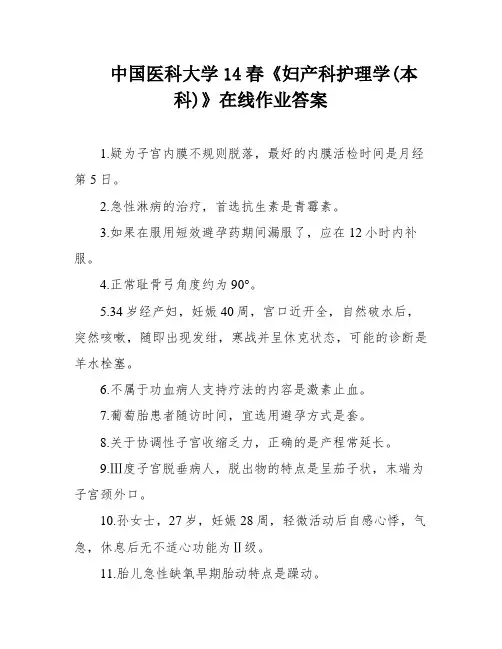 中国医科大学 14 春《妇产科护理学(本科)》在线作业答案

1.疑为子宫内膜不规则脱落，最好的内膜活检时间是月经第 5 日。

2.急性淋病的治疗，首选抗生素是青霉素。

3.如果在服用短效避孕药期间漏服了，应在 12 小时内补服。

4.正常耻骨弓角度约为 90°。

5.34 岁经产妇，妊娠 40 周，宫口近开全，自然破水后，突然咳嗽，随即出现发绀，寒战并呈休克状态，可能的诊断是羊水栓塞。

6.不属于功血病人支持疗法的内容是激素止血。

7.葡萄胎患者随访时间，宜选用避孕方式是套。

8.关于协调性子宫收缩乏力，正确的是产程常延长。

9.Ⅲ度子宫脱垂病人，脱出物的特点是呈茄子状，末端为子宫颈外口。

10.孙女士，27 岁，妊娠 28 周，轻微活动后自感心悸，气急，休息后无不适心功能为Ⅱ级。

11.胎儿急性缺氧早期胎动特点是躁动。